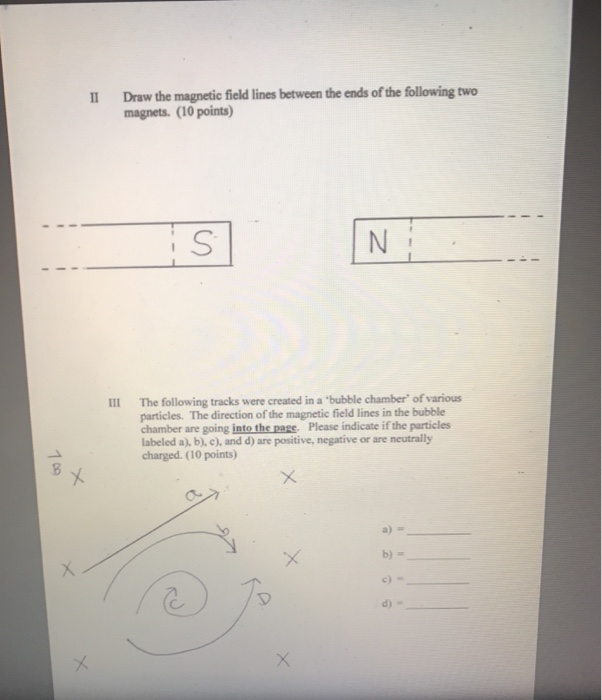 II Draw the magnetic field lines between the ends of the following two magnets. (10 points)

S

N

III The following tracks were created in a 'bubble chamber' of various particles. The direction of the magnetic field lines in the bubble chamber are going into the page. Please indicate if the particles labeled a), b), c), and d) are positive, negative or are neutrally charged. (10 points)

$\vec{B}$ X

X

a

b

X

X

c

D

X

X

a) = ________

b) = ________

c) = ________

d) = ________